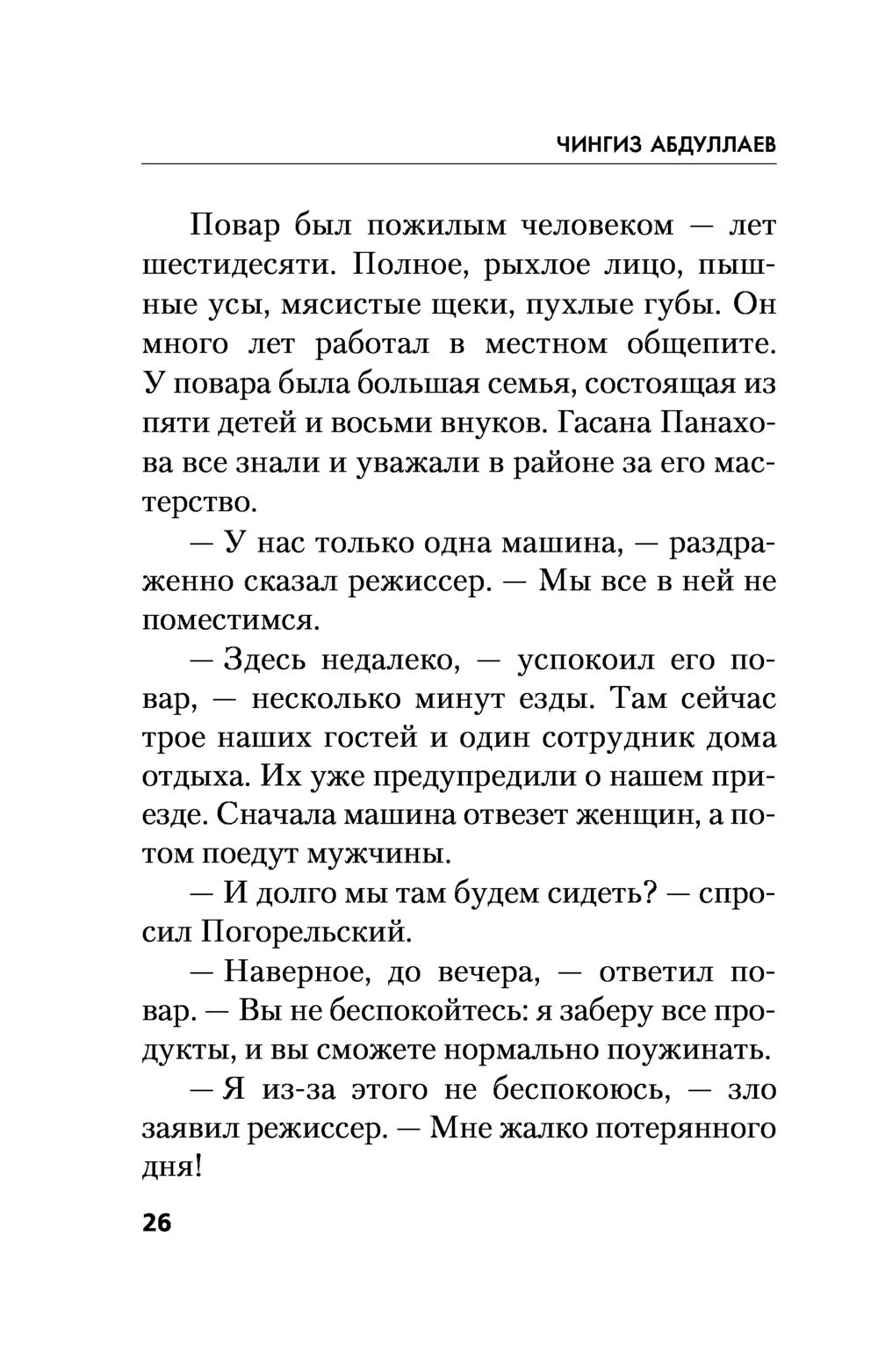 ЧИНГИЗ АБДУЛЛАЕВ

Повар был пожилым человеком — лет шестидесяти. Полное, рыхлое лицо, пышные усы, мясистые щеки, пухлые губы. Он много лет работал в местном общепите. У повара была большая семья, состоящая из пяти детей и восьми внуков. Гасана Панахова все знали и уважали в районе за его мастерство.

— У нас только одна машина, — раздраженно сказал режиссер. — Мы все в ней не поместимся.

— Здесь недалеко, — успокоил его повар, — несколько минут езды. Там сейчас трое наших гостей и один сотрудник дома отдыха. Их уже предупредили о нашем приезде. Сначала машина отвезет женщин, а потом поедут мужчины.

— И долго мы там будем сидеть? — спросил Погорельский.

— Наверное, до вечера, — ответил повар. — Вы не беспокойтесь: я заберу все продукты, и вы сможете нормально поужинать.

— Я из-за этого не беспокоюсь, — зло заявил режиссер. — Мне жалко потерянного дня!

26